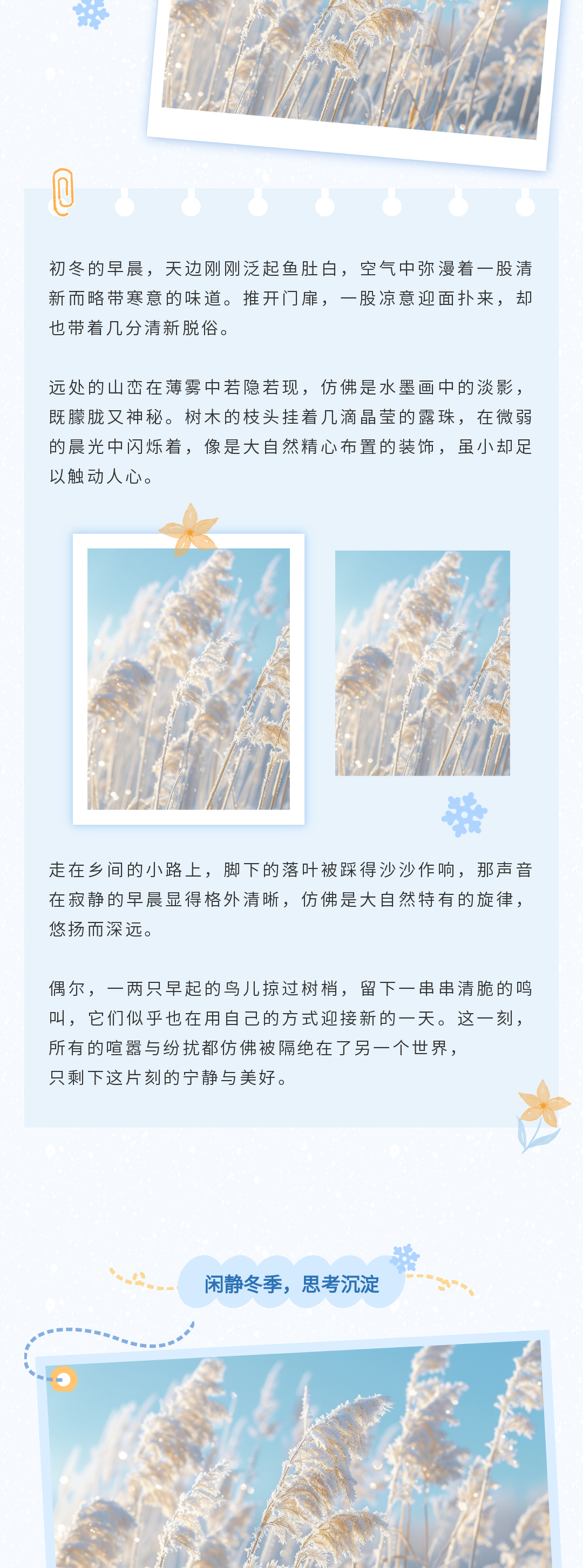 初冬的早晨，天边刚刚泛起鱼肚白，空气中弥漫着一股清新而略带寒意的味道。推开门扉，一股凉意迎面扑来，却也带着几分清新脱俗。

远处的山峦在薄雾中若隐若现，仿佛是水墨画中的淡影，既朦胧又神秘。树木的枝头挂着几滴晶莹的露珠，在微弱的晨光中闪烁着，像是大自然精心布置的装饰，虽小却足以触动人心。

走在乡间的小路上，脚下的落叶被踩得沙沙作响，那声音在寂静的早晨显得格外清晰，仿佛是大自然特有的旋律，悠扬而深远。

偶尔，一两只早起的鸟儿掠过树梢，留下一串串清脆的鸣叫，它们似乎也在用自己的方式迎接新的一天。这一刻，所有的喧嚣与纷扰都仿佛被隔绝在了另一个世界，只剩下这片刻的宁静与美好。

闲静冬季，思考沉淀